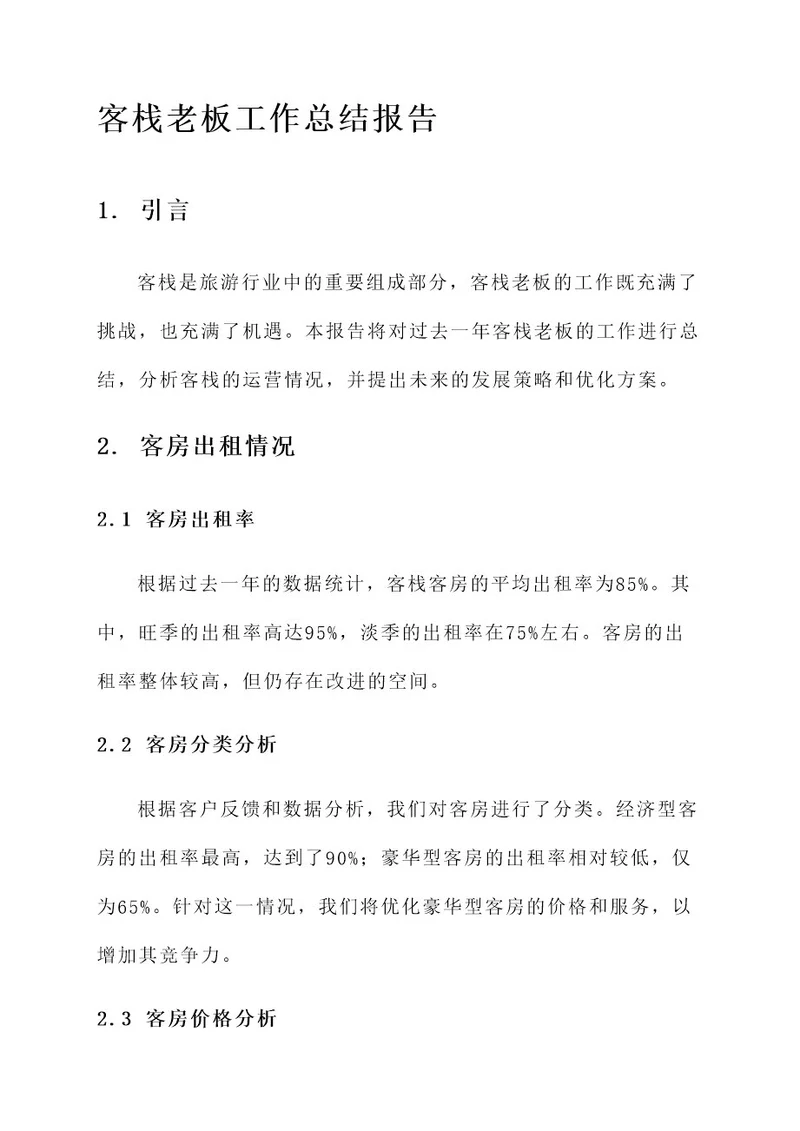 客栈老板工作总结报告

1. 引言

客栈是旅游行业中的重要组成部分，客栈老板的工作既充满了挑战，也充满了机遇。本报告将对过去一年客栈老板的工作进行总结，分析客栈的运营情况，并提出未来的发展策略和优化方案。

2. 客房出租情况

2.1 客房出租率

根据过去一年的数据统计，客栈客房的平均出租率为85%。其中，旺季的出租率高达95%，淡季的出租率在75%左右。客房的出租率整体较高，但仍存在改进的空间。

2.2 客房分类分析

根据客户反馈和数据分析，我们对客房进行了分类。经济型客房的出租率最高，达到了90%；豪华型客房的出租率相对较低，仅为65%。针对这一情况，我们将优化豪华型客房的价格和服务，以增加其竞争力。

2.3 客房价格分析